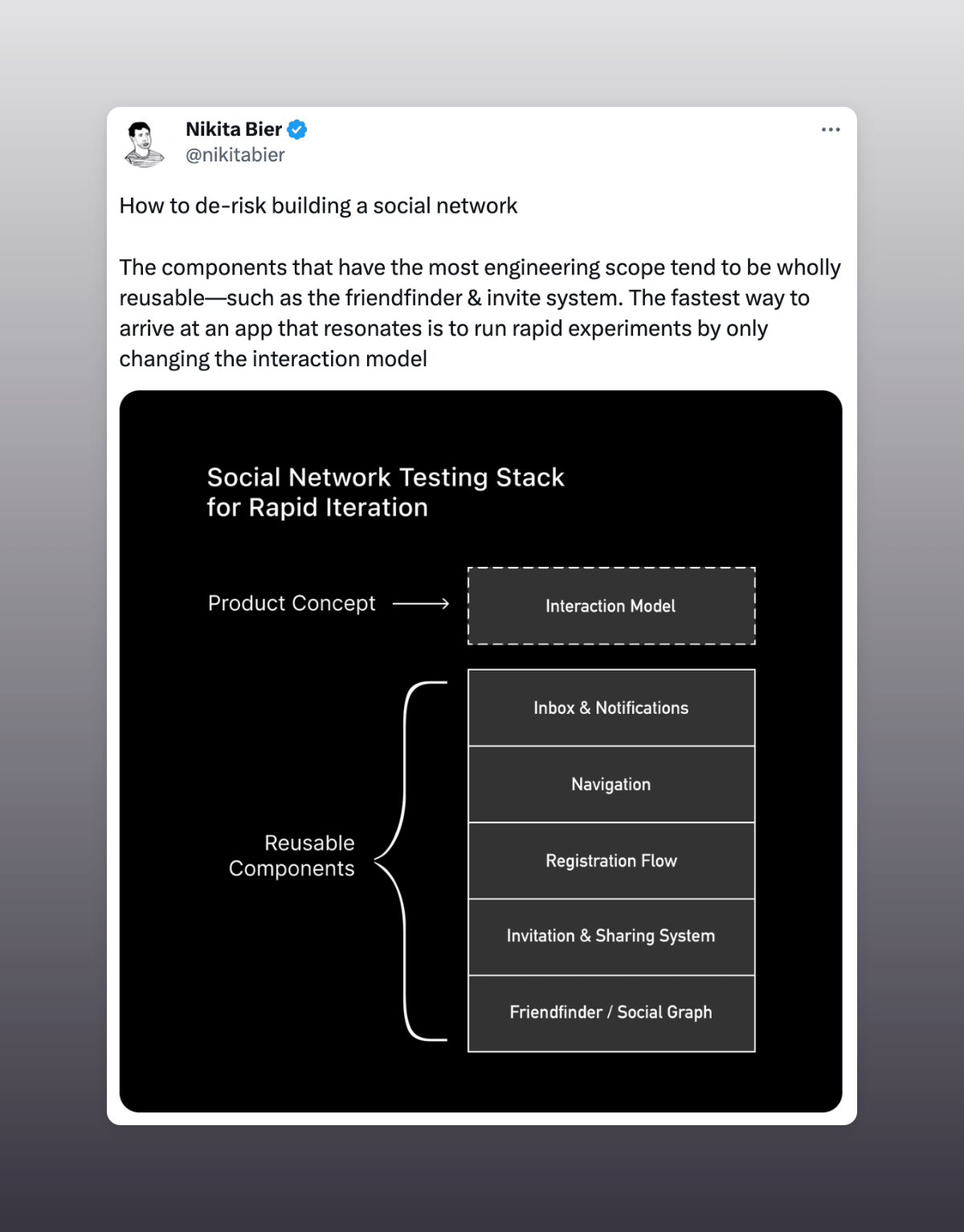 Nikita Bier
@nikitabier

How to de-risk building a social network

The components that have the most engineering scope tend to be wholly reusable—such as the friendfinder & invite system. The fastest way to arrive at an app that resonates is to run rapid experiments by only changing the interaction model

Social Network Testing Stack
for Rapid Iteration

Product Concept

Interaction Model

Reusable Components

Inbox & Notifications

Navigation

Registration Flow

Invitation & Sharing System

Friendfinder / Social Graph